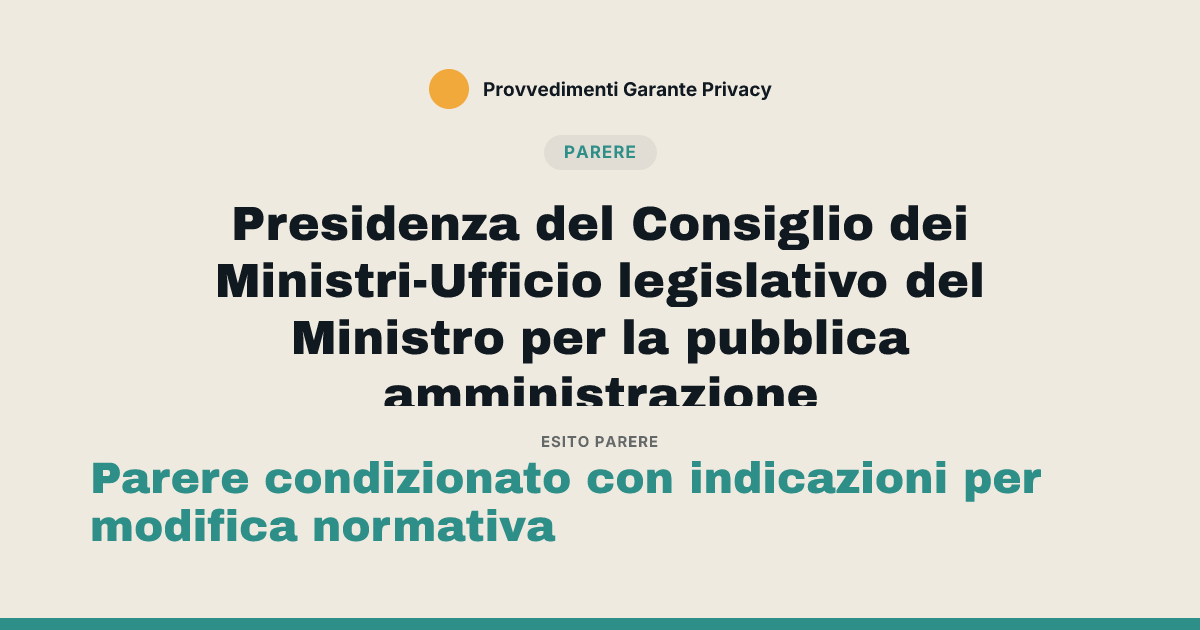 Provvedimenti Garante Privacy

PARERE

Presidenza del Consiglio dei Ministri-Ufficio legislativo del Ministro per la pubblica amministrazione

ESITO PARERE

Parere condizionato con indicazioni per modifica normativa